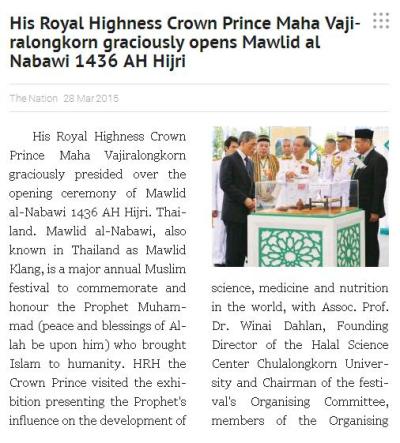 His Royal Highness Crown Prince Maha Vajiralongkorn graciously opens Mawlid al Nabawi 1436 AH Hijri

The Nation 28 Mar 2015

His Royal Highness Crown Prince Maha Vajiralongkorn graciously presided over the opening ceremony of Mawlid al-Nabawi 1436 AH Hijri. Thailand. Mawlid al-Nabawi, also known in Thailand as Mawlid Klang, is a major annual Muslim festival to commemorate and honour the Prophet Muhammad (peace and blessings of Allah be upon him) who brought Islam to humanity. HRH the Crown Prince visited the exhibition presenting the Prophet's influence on the development of science, medicine and nutrition in the world, with Assoc. Prof. Dr. Winai Dahlan, Founding Director of the Halal Science Center Chulalongkorn University and Chairman of the festival's Organising Committee, members of the Organising